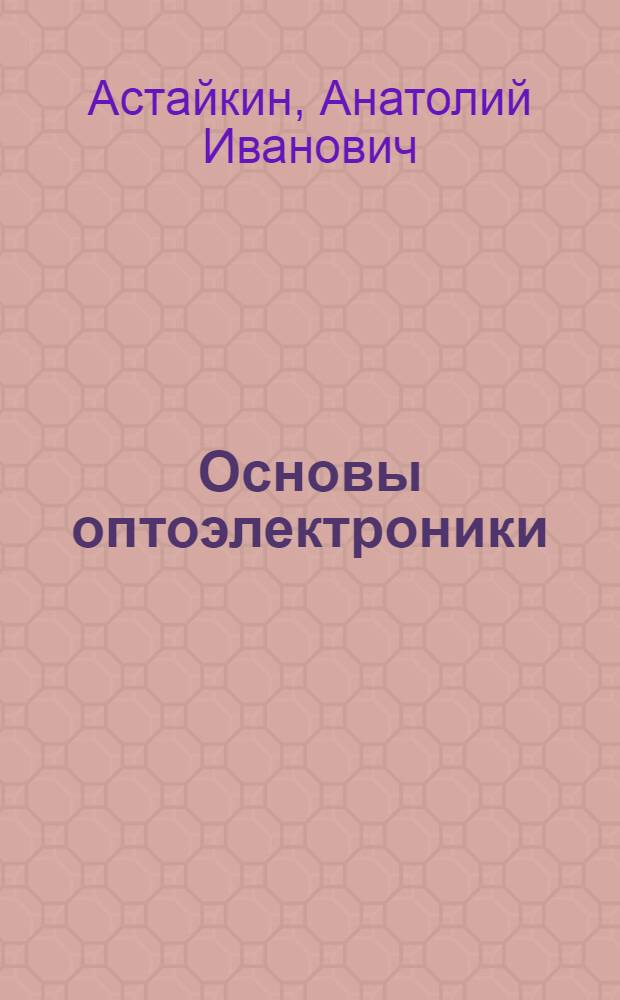 Астайкин, Анатолий Иванович

Основы оптоэлектроники